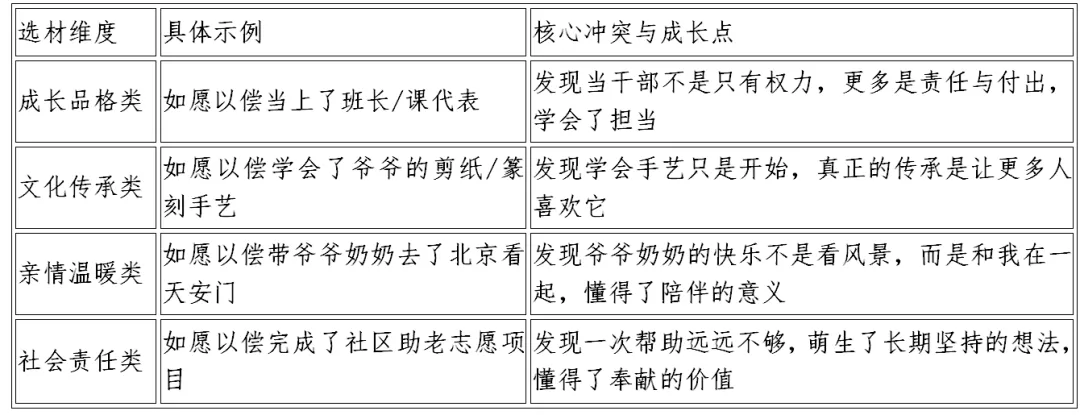 | 选材维度 | 具体示例 | 核心冲突与成长点 |
|---|---|---|
| 成长品格类 | 如愿以偿当上了班长/课代表 | 发现当干部不是只有权力，更多是责任与付出，学会了担当 |
| 文化传承类 | 如愿以偿学会了爷爷的剪纸/篆刻手艺 | 发现学会手艺只是开始，真正的传承是让更多人喜欢它 |
| 亲情温暖类 | 如愿以偿带爷爷奶奶去了北京看天安门 | 发现爷爷奶奶的快乐不是看风景，而是和我在一起，懂得了陪伴的意义 |
| 社会责任类 | 如愿以偿完成了社区助老志愿项目 | 发现一次帮助远远不够，萌生了长期坚持的想法，懂得了奉献的价值 |